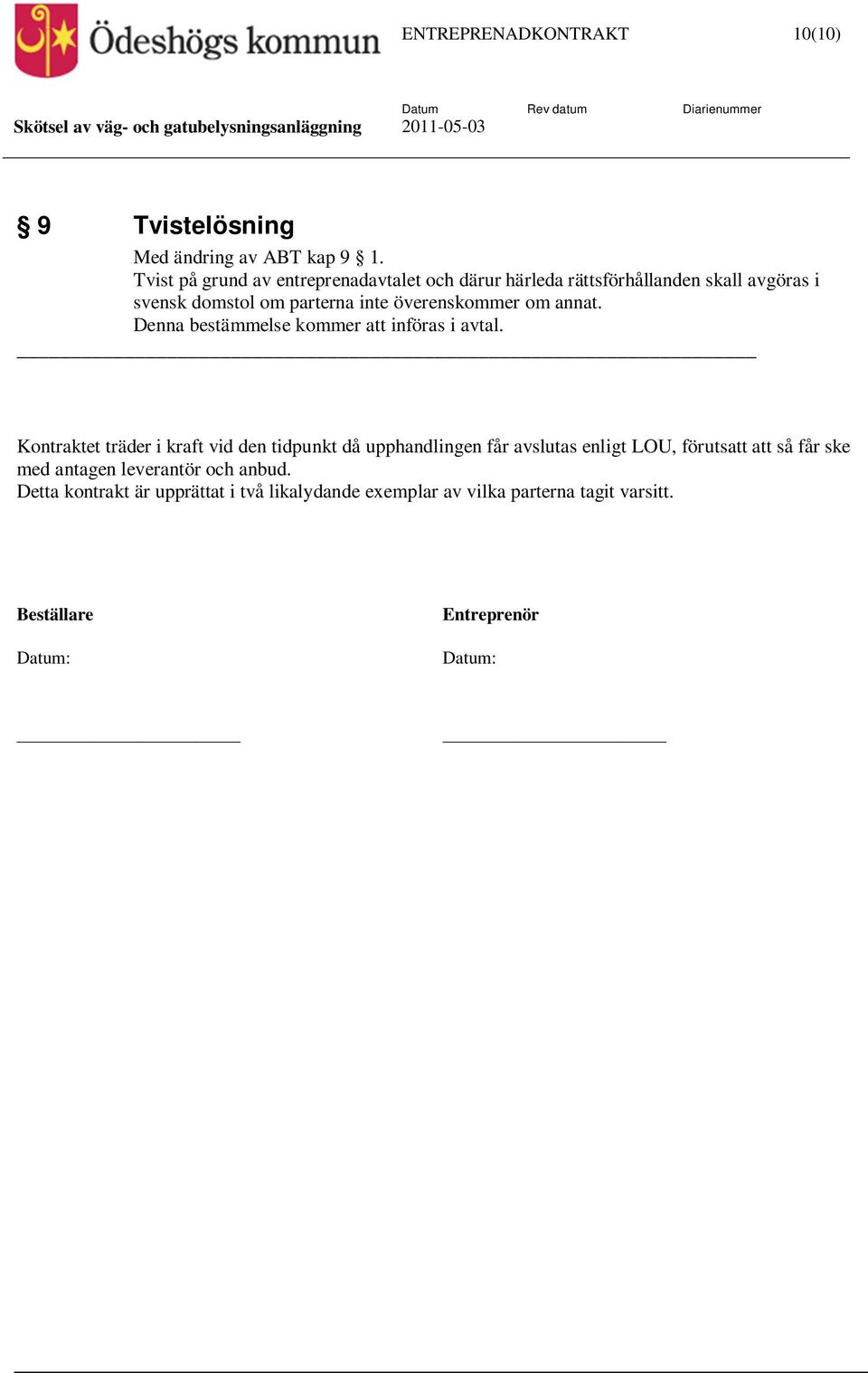 Ödeshögs kommun

ENTREPRENADKONTRAKT 10(10)

Skötsel av väg- och gatubelysningsanläggning

Datum
2011-05-03

Rev datum

Diarienummer

§ 9 Tvistelösning

Med ändring av ABT kap 9 § 1.
Tvist på grund av entreprenadavtalet och därur härleda rättsförhållanden skall avgöras i svensk domstol om parterna inte överenskommer om annat.
Denna bestämmelse kommer att införas i avtal.

Kontraktet träder i kraft vid den tidpunkt då upphandlingen får avslutas enligt LOU, förutsatt att så får ske med antagen leverantör och anbud.
Detta kontrakt är upprättat i två likalydande exemplar av vilka parterna tagit varsitt.

Beställare

Datum:

Entreprenör

Datum: